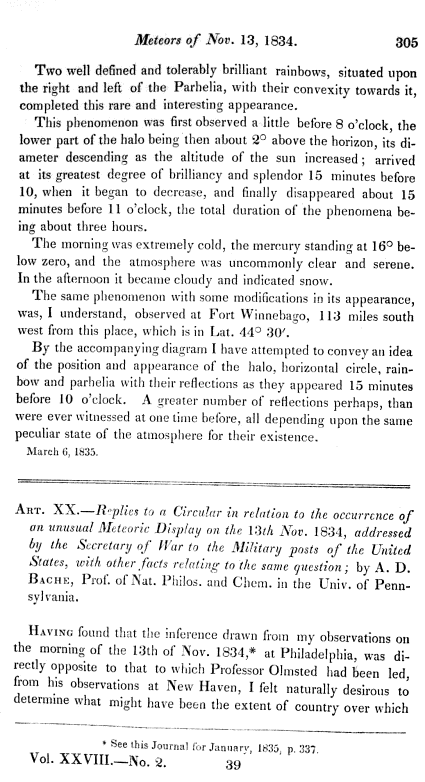 Meteors of Nov. 13, 1834. 305

Two well defined and tolerably brilliant rainbows, situated upon the right and left of the Parhelia, with their convexity towards it, completed this rare and interesting appearance.

This phenomenon was first observed a little before 8 o'clock, the lower part of the halo being then about 2° above the horizon, its diameter descending as the altitude of the sun increased; arrived at its greatest degree of brilliancy and splendor 15 minutes before 10, when it began to decrease, and finally disappeared about 15 minutes before 11 o'clock, the total duration of the phenomena being about three hours.

The morning was extremely cold, the mercury standing at 16° below zero, and the atmosphere was uncommonly clear and serene. In the afternoon it became cloudy and indicated snow.

The same phenomenon with some modifications in its appearance, was, I understand, observed at Fort Winnebago, 113 miles south west from this place, which is in Lat. 44° 30′.

By the accompanying diagram I have attempted to convey an idea of the position and appearance of the halo, horizontal circle, rainbow and parhelia with their reflections as they appeared 15 minutes before 10 o'clock. A greater number of reflections perhaps, than were ever witnessed at one time before, all depending upon the same peculiar state of the atmosphere for their existence.

March 6, 1835.

Art. XX.—Replies to a Circular in relation to the occurrence of an unusual Meteoric Display on the 13th Nov. 1834, addressed by the Secretary of War to the Military posts of the United States, with other facts relating to the same question; by A. D. Bache, Prof. of Nat. Philos. and Chem. in the Univ. of Pennsylvania.

Having found that the inference drawn from my observations on the morning of the 13th of Nov. 1834,* at Philadelphia, was directly opposite to that to which Professor Olmsted had been led, from his observations at New Haven, I felt naturally desirous to determine what might have been the extent of country over which

* See this Journal for January, 1835, p. 337.

Vol. XXVIII.—No. 2. 39